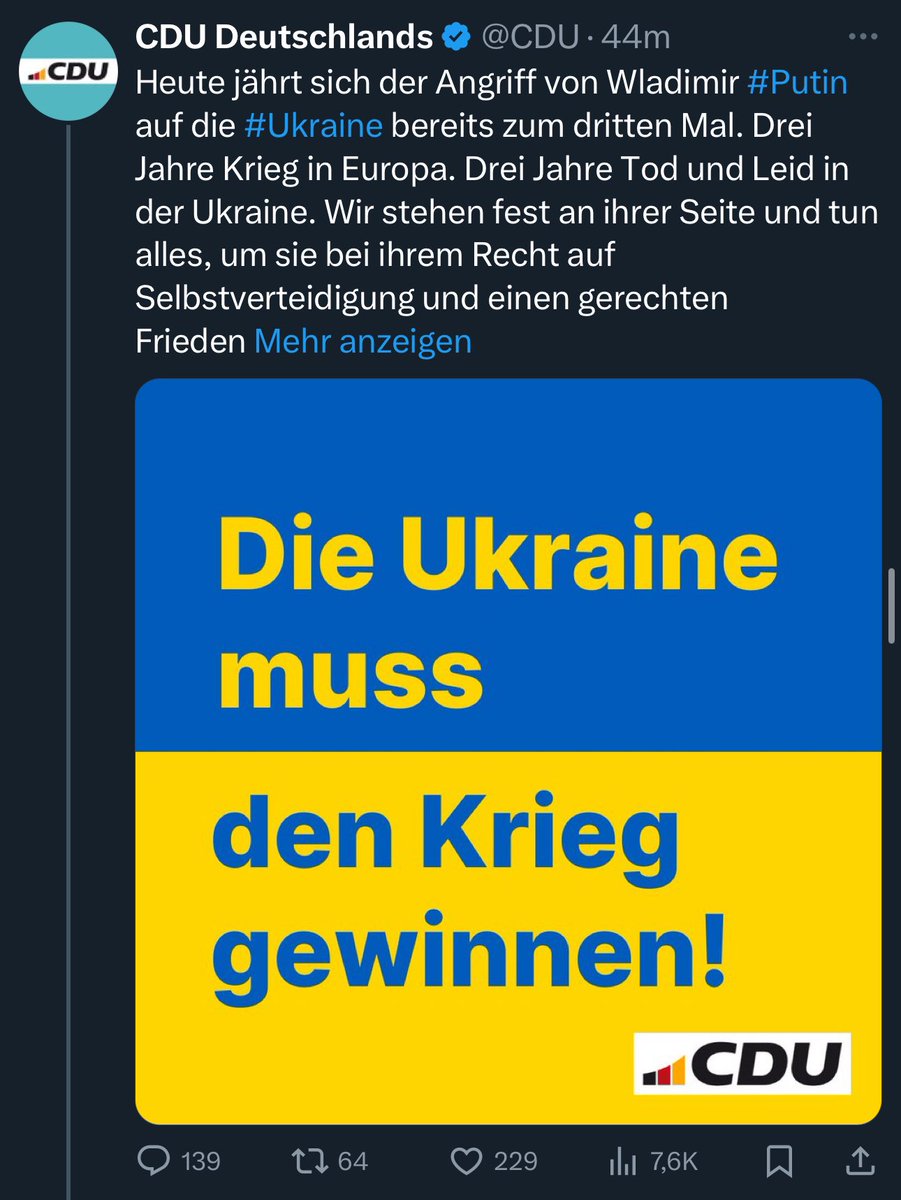 CDU

CDU Deutschlands @CDU · 44m

Heute jährt sich der Angriff von Wladimir #Putin auf die #Ukraine bereits zum dritten Mal. Drei Jahre Krieg in Europa. Drei Jahre Tod und Leid in der Ukraine. Wir stehen fest an ihrer Seite und tun alles, um sie bei ihrem Recht auf Selbstverteidigung und einen gerechten Frieden Mehr anzeigen

Die Ukraine muss

den Krieg gewinnen!

CDU

139 64 229 7,6K